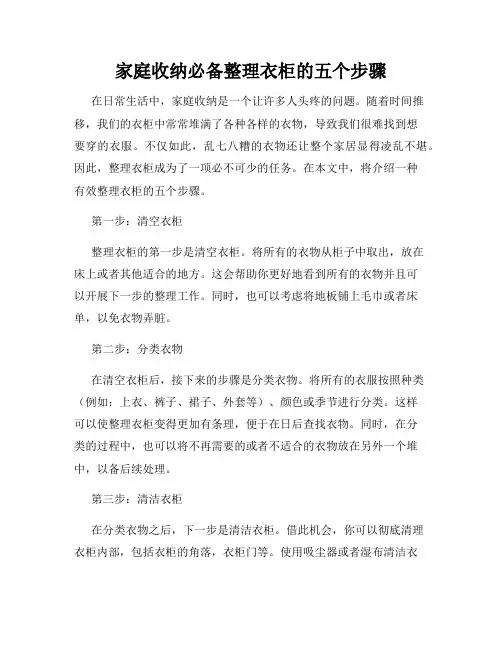 家庭收纳必备整理衣柜的五个步骤

在日常生活中，家庭收纳是一个让许多人头疼的问题。随着时间推移，我们的衣柜中常常堆满了各种各样的衣物，导致我们很难找到想要穿的衣服。不仅如此，乱七八糟的衣物还让整个家居显得凌乱不堪。因此，整理衣柜成为了一项必不可少的任务。在本文中，将介绍一种有效整理衣柜的五个步骤。

第一步：清空衣柜

整理衣柜的第一步是清空衣柜。将所有的衣物从柜子中取出，放在床上或者其他适合的地方。这会帮助你更好地看到所有的衣物并且可以开展下一步的整理工作。同时，也可以考虑将地板铺上毛巾或者床单，以免衣物弄脏。

第二步：分类衣物

在清空衣柜后，接下来的步骤是分类衣物。将所有的衣服按照种类（例如：上衣、裤子、裙子、外套等）、颜色或季节进行分类。这样可以使整理衣柜变得更加有条理，便于在日后查找衣物。同时，在分类的过程中，也可以将不再需要的或者不适合的衣物放在另外一个堆中，以备后续处理。

第三步：清洁衣柜

在分类衣物之后，下一步是清洁衣柜。借此机会，你可以彻底清理衣柜内部，包括衣柜的角落，衣柜门等。使用吸尘器或者湿布清洁衣